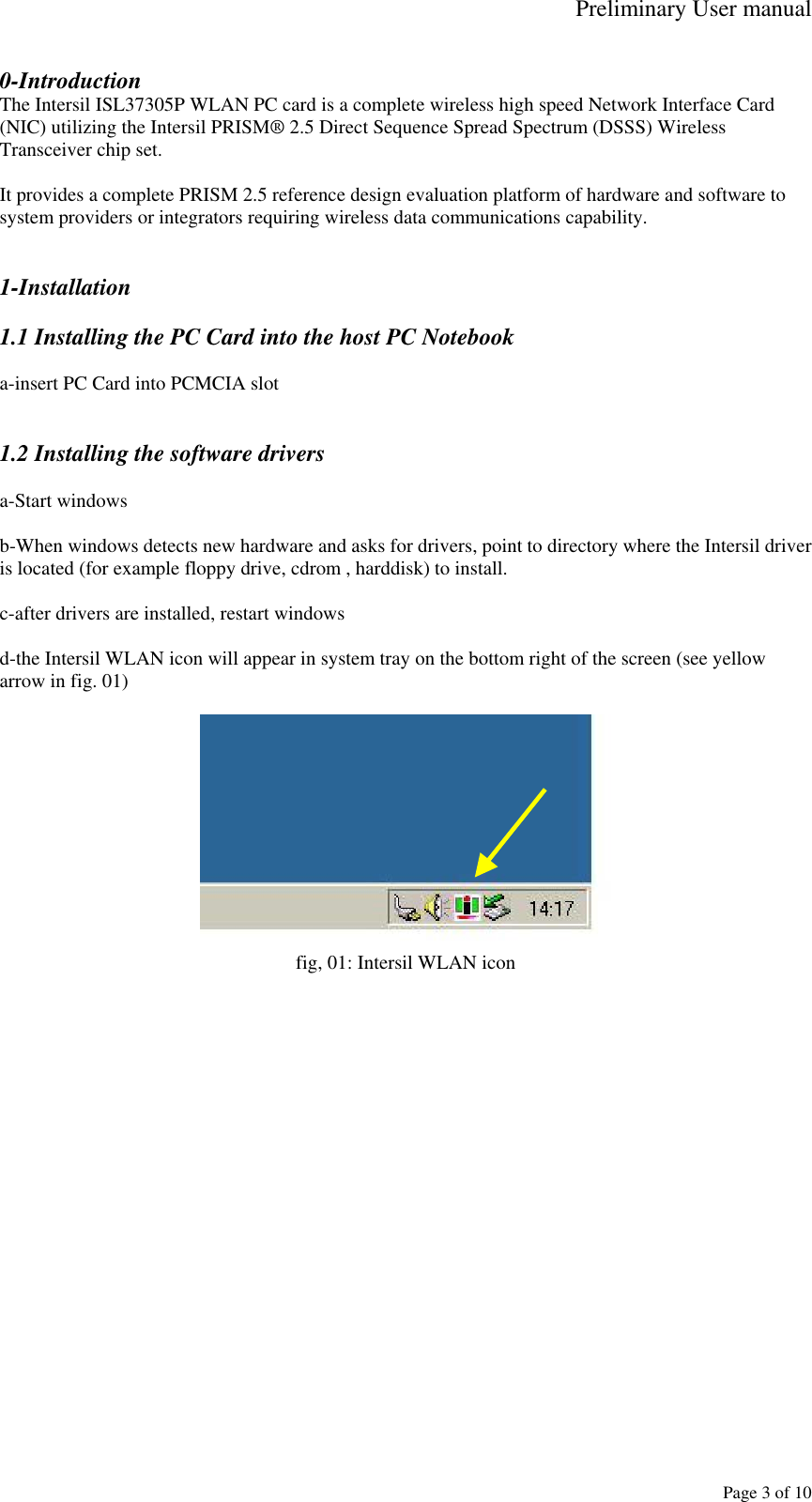 Preliminary User manual

0-Introduction
The Intersil ISL37305P WLAN PC card is a complete wireless high speed Network Interface Card (NIC) utilizing the Intersil PRISM® 2.5 Direct Sequence Spread Spectrum (DSSS) Wireless Transceiver chip set.

It provides a complete PRISM 2.5 reference design evaluation platform of hardware and software to system providers or integrators requiring wireless data communications capability.

1-Installation

1.1 Installing the PC Card into the host PC Notebook

a-insert PC Card into PCMCIA slot

1.2 Installing the software drivers

a-Start windows

b-When windows detects new hardware and asks for drivers, point to directory where the Intersil driver is located (for example floppy drive, cdrom , harddisk) to install.

c-after drivers are installed, restart windows

d-the Intersil WLAN icon will appear in system tray on the bottom right of the screen (see yellow arrow in fig. 01)

14:17

fig, 01: Intersil WLAN icon

Page 3 of 10